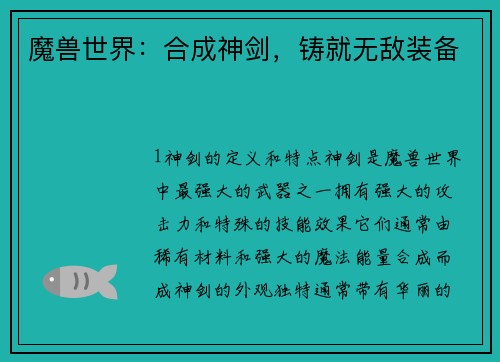 魔兽世界：合成神剑，铸就无敌装备

1神剑的定义和特点神剑是魔兽世界中最强大的武器之一拥有强大的攻击力和特殊的技能效果它们通常由稀有材料和强大的魔法能量合成而成神剑的外观独特通常带有华丽的